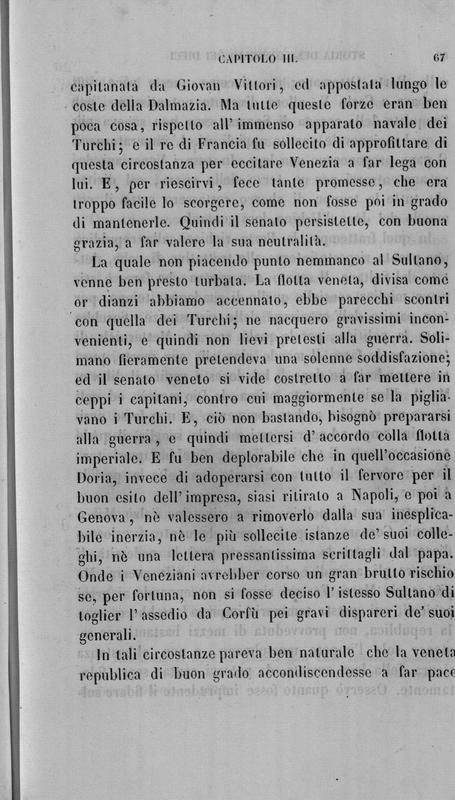 CAPITOLO III. 67

capitanata da Giovan Vittori, ed appostata lungo le coste della Dalmazia. Ma tutte queste forze eran ben poca cosa, rispetto all'immenso apparato navale dei Turchi; e il re di Francia fu sollecito di approfittare di questa circostanza per eccitare Venezia a far lega con lui. E, per riescirvi, fece tante promesse, che era troppo facile lo scorgere, come non fosse poi in grado di mantenerle. Quindi il senato persistette, con buona grazia, a far valere la sua neutralità.

La quale non piacendo punto nemmanco al Sultano, venne ben presto turbata. La flotta veneta, divisa come or dianzi abbiamo accennato, ebbe parecchi scontri con quella dei Turchi; ne nacquero gravissimi inconvenienti, e quindi non lievi pretesti alla guerra. Solimano fieramente pretendeva una solenne soddisfazione; ed il senato veneto si vide costretto a far mettere in ceppi i capitani, contro cui maggiormente se la pigliavano i Turchi. E, ciò non bastando, bisognò prepararsi alla guerra, e quindi mettersi d'accordo colla flotta imperiale. E fu ben deplorabile che in quell'occasione Doria, invece di adoperarsi con tutto il fervore per il buon esito dell'impresa, siasi ritirato a Napoli, e poi a Genova, nè valessero a rimoverlo dalla sua inesplicabile inerzia, nè le più sollecite istanze de' suoi colleghi, nè una lettera pressantissima scrittagli dal papa. Onde i Veneziani avrebber corso un gran brutto rischio se, per fortuna, non si fosse deciso l'istesso Sultano di toglier l'assedio da Corfù pei gravi dispareri de' suoi generali.

In tali circostanze pareva ben naturale che la veneta republica di buon grado accondiscendesse a far pace